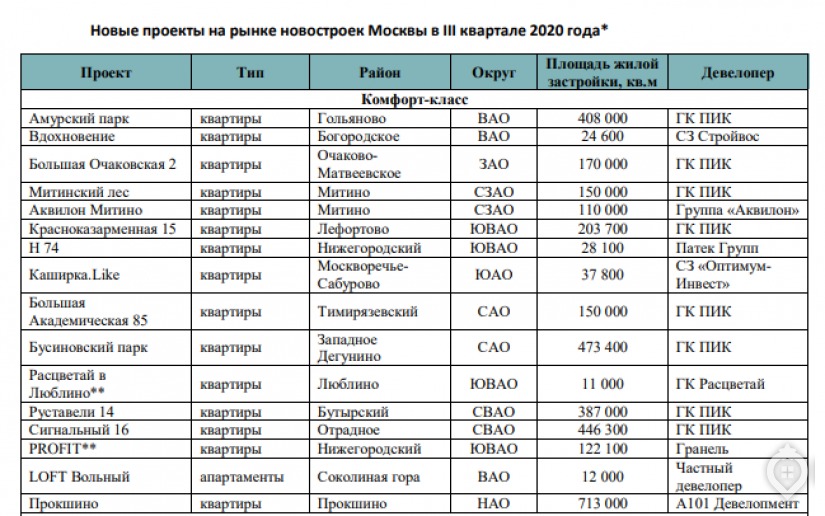 Новые проекты на рынке новостроек Москвы в III квартале 2020 года*

| Проект | Тип | Район | Округ | Площадь жилой застройки, кв.м | Девелопер |
|---|---|---|---|---|---|
| Комфорт-класс | | | | | |
| Амурский парк | квартиры | Гольяново | ВАО | 408 000 | ГК ПИК |
| Вдохновение | квартиры | Богородское | ВАО | 24 600 | СЗ Стройвос |
| Большая Очаковская 2 | квартиры | Очаково-Матвеевское | ЗАО | 170 000 | ГК ПИК |
| Митинский лес | квартиры | Митино | СЗАО | 150 000 | ГК ПИК |
| Аквилон Митино | квартиры | Митино | СЗАО | 110 000 | Группа «Аквилон» |
| Красноказарменная 15 | квартиры | Лефортово | ЮВАО | 203 700 | ГК ПИК |
| Н 74 | квартиры | Нижегородский | ЮВАО | 28 100 | Патек Групп |
| Каширка.Like | квартиры | Москворечье-Сабурово | ЮАО | 37 800 | СЗ «Оптимум-Инвест» |
| Большая Академическая 85 | квартиры | Тимирязевский | САО | 150 000 | ГК ПИК |
| Бусиновский парк | квартиры | Западное Дегунино | САО | 473 400 | ГК ПИК |
| Расцветай в Люблино** | квартиры | Люблино | ЮВАО | 11 000 | ГК Расцветай |
| Руставели 14 | квартиры | Бутырский | СВАО | 387 000 | ГК ПИК |
| Сигнальный 16 | квартиры | Отрадное | СВАО | 446 300 | ГК ПИК |
| PROFIT** | квартиры | Нижегородский | ЮВАО | 122 100 | Гранель |
| LOFT Вольный | апартаменты | Соколиная гора | ВАО | 12 000 | Частный девелопер |
| Прокшино | квартиры | Прокшино | НАО | 713 000 | А101 Девелопмент |